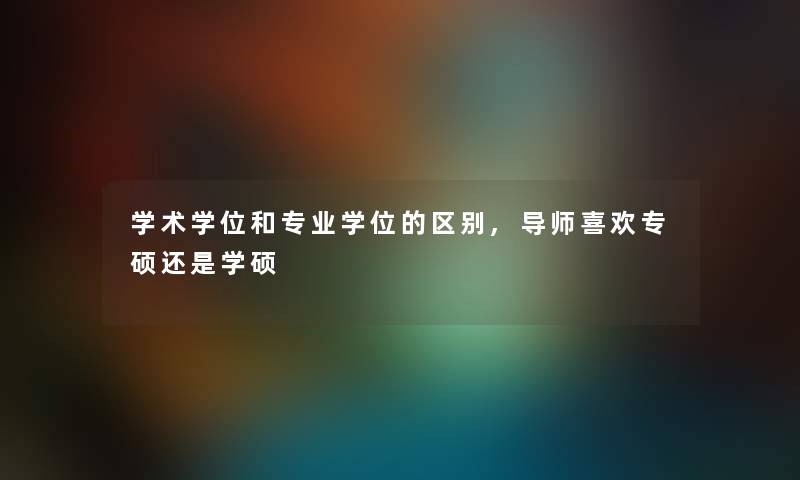 学术学位和专业学位的区别，导师喜欢专硕还是学硕